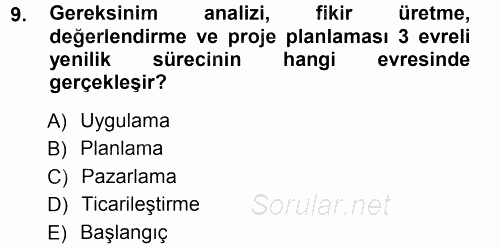 9. Gereksinim analizi, fikir üretme, değerlendirme ve proje planlaması 3 evreli yenilik sürecinin hangi evresinde gerçekleşir?

A) Uygulama
B) Planlama
C) Pazarlama
D) Ticarileştirme
E) Başlangıç

Sorular.net